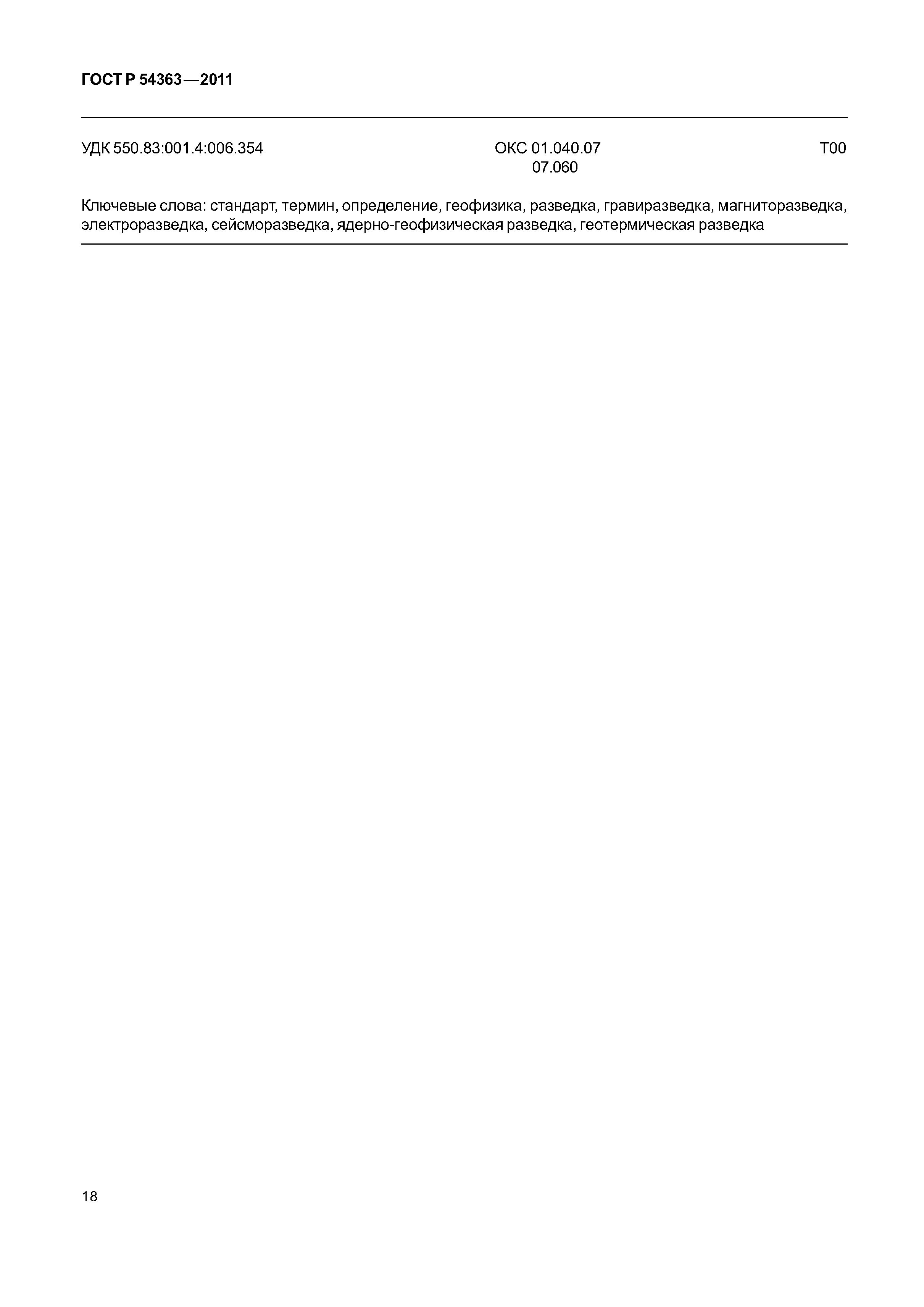 ГОСТ Р 54363—2011

УДК 550.83:001.4:006.354

ОКС 01.040.07
07.060

Т00

Ключевые слова: стандарт, термин, определение, геофизика, разведка, гравиразведка, магниторазведка, электроразведка, сейсморазведка, ядерно-геофизическая разведка, геотермическая разведка

18